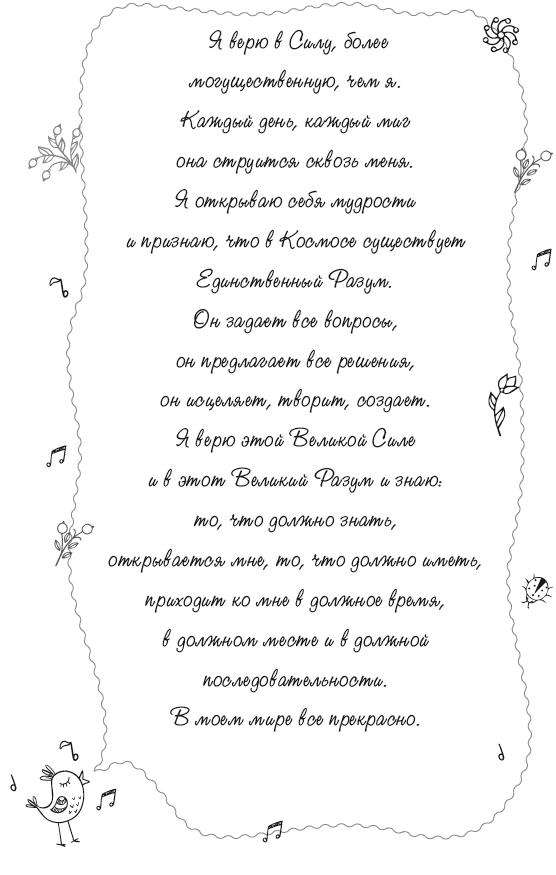 Я верю в Силу, более
могущественную, чем я.
Каждый день, каждый миг
она струится сквозь меня.
Я открываю себя мудрости
и признаю, что в Космосе существует
Единственный Разум.
Он задает все вопросы,
он предлагает все решения,
он исцеляет, творит, создает.
Я верю этой Великой Силе
и в этот Великий Разум и знаю:
то, что должно знать,
открывается мне, то, что должно иметь,
приходит ко мне в должное время,
в должном месте и в должной
последовательности.
В моем мире все прекрасно.